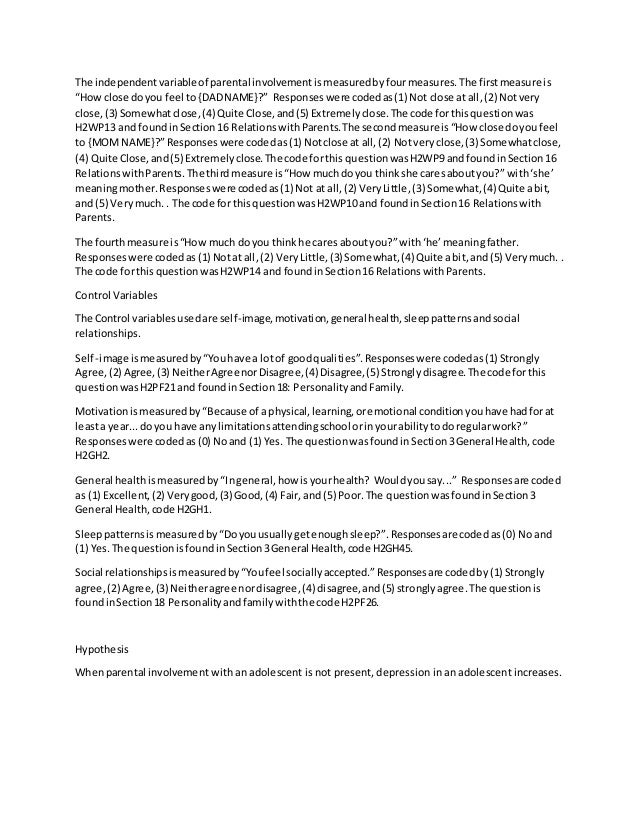 The independent variable of parental involvement is measured by four measures. The first measure is "How close do you feel to {DADNAME}?" Responses were coded as (1) Not close at all, (2) Not very close, (3) Somewhat close, (4) Quite Close, and (5) Extremely close. The code for this question was H2WP13 and found in Section 16 Relations with Parents. The second measure is "How close do you feel to {MOM NAME}?" Responses were coded as (1) Not close at all, (2) Not very close, (3) Somewhat close, (4) Quite Close, and (5) Extremely close. The code for this question was H2WP9 and found in Section 16 Relations with Parents. The third measure is "How much do you think she cares about you?" with 'she' meaning mother. Responses were coded as (1) Not at all, (2) Very Little, (3) Somewhat, (4) Quite a bit, and (5) Very much. . The code for this question was H2WP10 and found in Section 16 Relations with Parents.

The fourth measure is "How much do you think he cares about you?" with 'he' meaning father. Responses were coded as (1) Not at all, (2) Very Little, (3) Somewhat, (4) Quite a bit, and (5) Very much. . The code for this question was H2WP14 and found in Section 16 Relations with Parents.

Control Variables

The Control variables used are self-image, motivation, general health, sleep patterns and social relationships.

Self-image is measured by "You have a lot of good qualities". Responses were coded as (1) Strongly Agree, (2) Agree, (3) Neither Agree nor Disagree, (4) Disagree, (5) Strongly disagree. The code for this question was H2PF21 and found in Section 18: Personality and Family.

Motivation is measured by "Because of a physical, learning, or emotional condition you have had for at least a year... do you have any limitations attending school or in your ability to do regular work?" Responses were coded as (0) No and (1) Yes. The question was found in Section 3 General Health, code H2GH2.

General health is measured by "In general, how is your health? Would you say..." Responses are coded as (1) Excellent, (2) Very good, (3) Good, (4) Fair, and (5) Poor. The question was found in Section 3 General Health, code H2GH1.

Sleep patterns is measured by "Do you usually get enough sleep?". Responses are coded as (0) No and (1) Yes. The question is found in Section 3 General Health, code H2GH45.

Social relationships is measured by "You feel socially accepted." Responses are coded by (1) Strongly agree, (2) Agree, (3) Neither agree nor disagree, (4) disagree, and (5) strongly agree. The question is found in Section 18 Personality and family with the code H2PF26.

Hypothesis

When parental involvement with an adolescent is not present, depression in an adolescent increases.